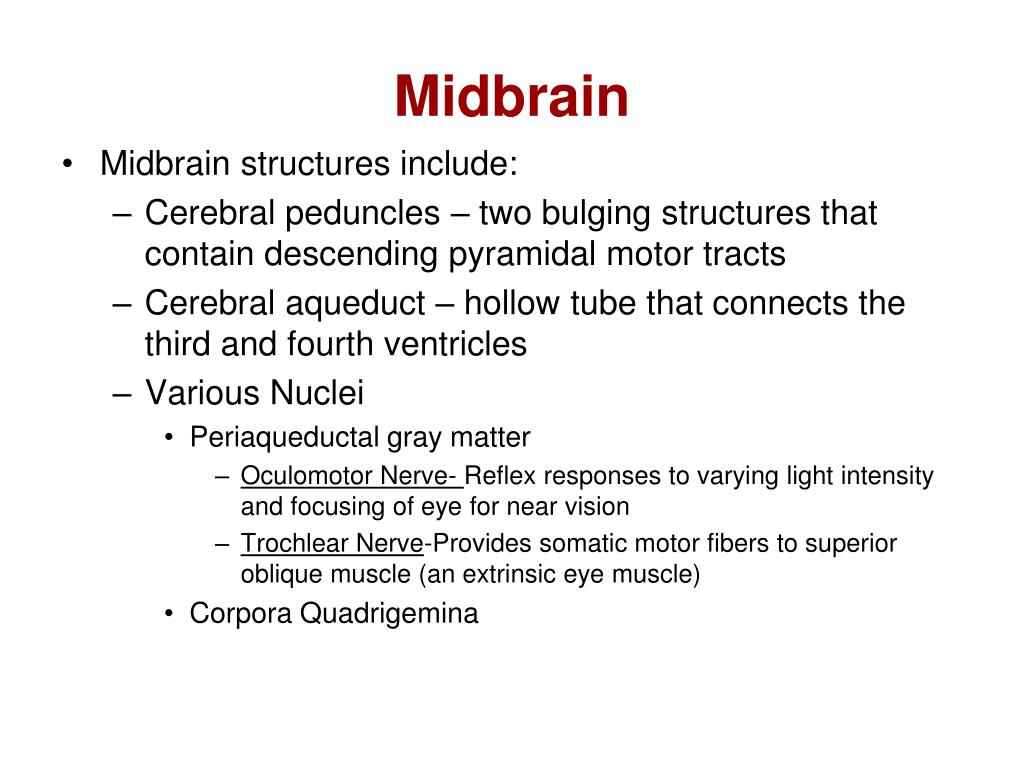 Midbrain

• Midbrain structures include:
– Cerebral peduncles – two bulging structures that contain descending pyramidal motor tracts
– Cerebral aqueduct – hollow tube that connects the third and fourth ventricles
– Various Nuclei
• Periaqueductal gray matter
– Oculomotor Nerve- Reflex responses to varying light intensity and focusing of eye for near vision
– Trochlear Nerve-Provides somatic motor fibers to superior oblique muscle (an extrinsic eye muscle)
• Corpora Quadrigemina